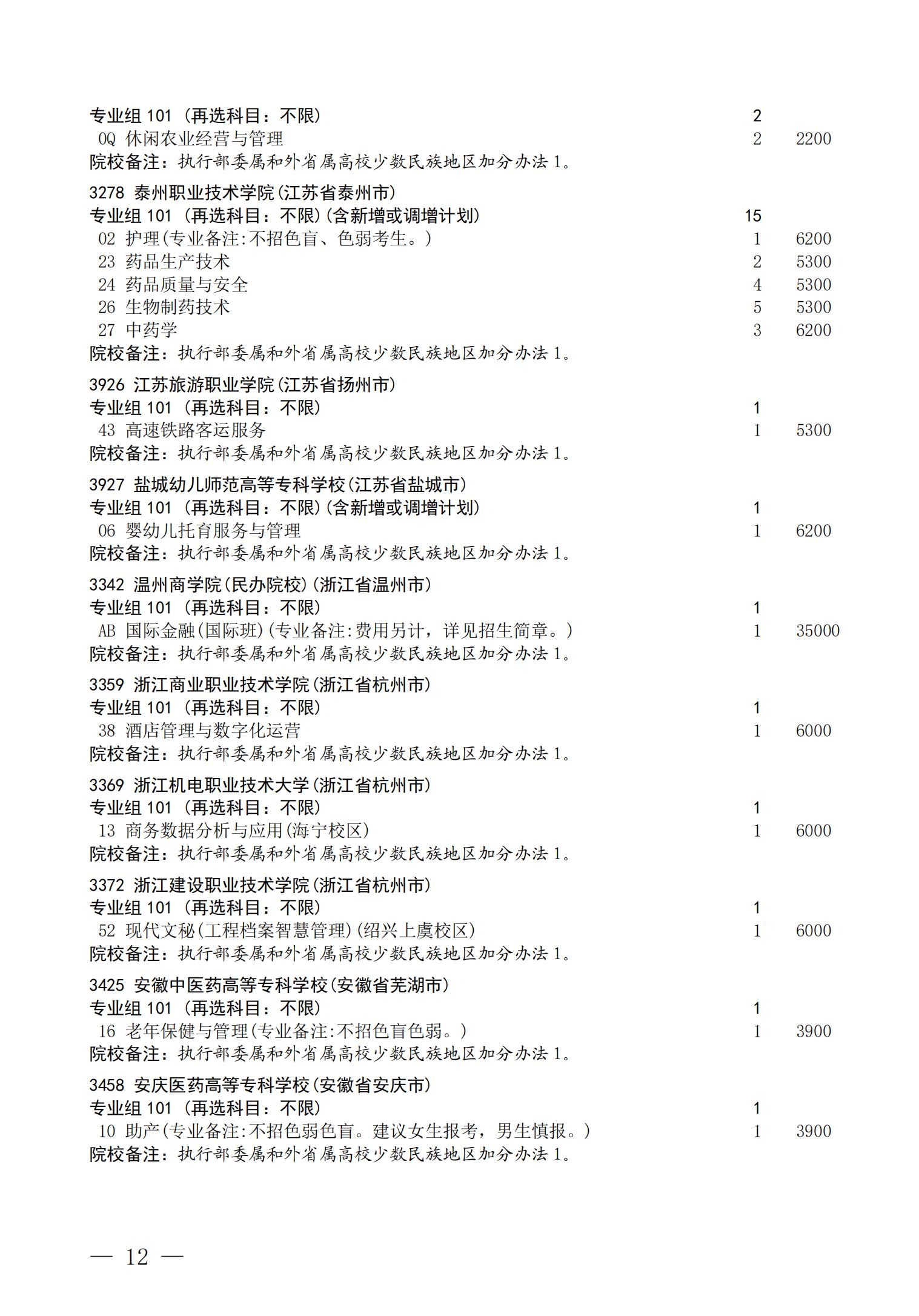 专业组 101 （再选科目：不限） 2
0Q 休闲农业经营与管理 2 2200
院校备注：执行部委属和外省属高校少数民族地区加分办法 1。

3278 泰州职业技术学院(江苏省泰州市)
专业组 101 （再选科目：不限）(含新增或调增计划) 15
02 护理(专业备注:不招色盲、色弱考生。) 1 6200
23 药品生产技术 2 5300
24 药品质量与安全 4 5300
26 生物制药技术 5 5300
27 中药学 3 6200
院校备注：执行部委属和外省属高校少数民族地区加分办法 1。

3926 江苏旅游职业学院(江苏省扬州市)
专业组 101 （再选科目：不限） 1
43 高速铁路客运服务 1 5300
院校备注：执行部委属和外省属高校少数民族地区加分办法 1。

3927 盐城幼儿师范高等专科学校(江苏省盐城市)
专业组 101 （再选科目：不限）(含新增或调增计划) 1
06 婴幼儿托育服务与管理 1 6200
院校备注：执行部委属和外省属高校少数民族地区加分办法 1。

3342 温州商学院(民办院校)(浙江省温州市)
专业组 101 （再选科目：不限） 1
AB 国际金融(国际班)(专业备注:费用另计，详见招生简章。) 1 35000
院校备注：执行部委属和外省属高校少数民族地区加分办法 1。

3359 浙江商业职业技术学院(浙江省杭州市)
专业组 101 （再选科目：不限） 1
38 酒店管理与数字化运营 1 6000
院校备注：执行部委属和外省属高校少数民族地区加分办法 1。

3369 浙江机电职业技术大学(浙江省杭州市)
专业组 101 （再选科目：不限） 1
13 商务数据分析与应用(海宁校区) 1 6000
院校备注：执行部委属和外省属高校少数民族地区加分办法 1。

3372 浙江建设职业技术学院(浙江省杭州市)
专业组 101 （再选科目：不限） 1
52 现代文秘(工程档案智慧管理)(绍兴上虞校区) 1 6000
院校备注：执行部委属和外省属高校少数民族地区加分办法 1。

3425 安徽中医药高等专科学校(安徽省芜湖市)
专业组 101 （再选科目：不限） 1
16 老年保健与管理(专业备注:不招色盲色弱。) 1 3900
院校备注：执行部委属和外省属高校少数民族地区加分办法 1。

3458 安庆医药高等专科学校(安徽省安庆市)
专业组 101 （再选科目：不限） 1
10 助产(专业备注:不招色弱色盲。建议女生报考，男生慎报。) 1 3900
院校备注：执行部委属和外省属高校少数民族地区加分办法 1。

— 12 —